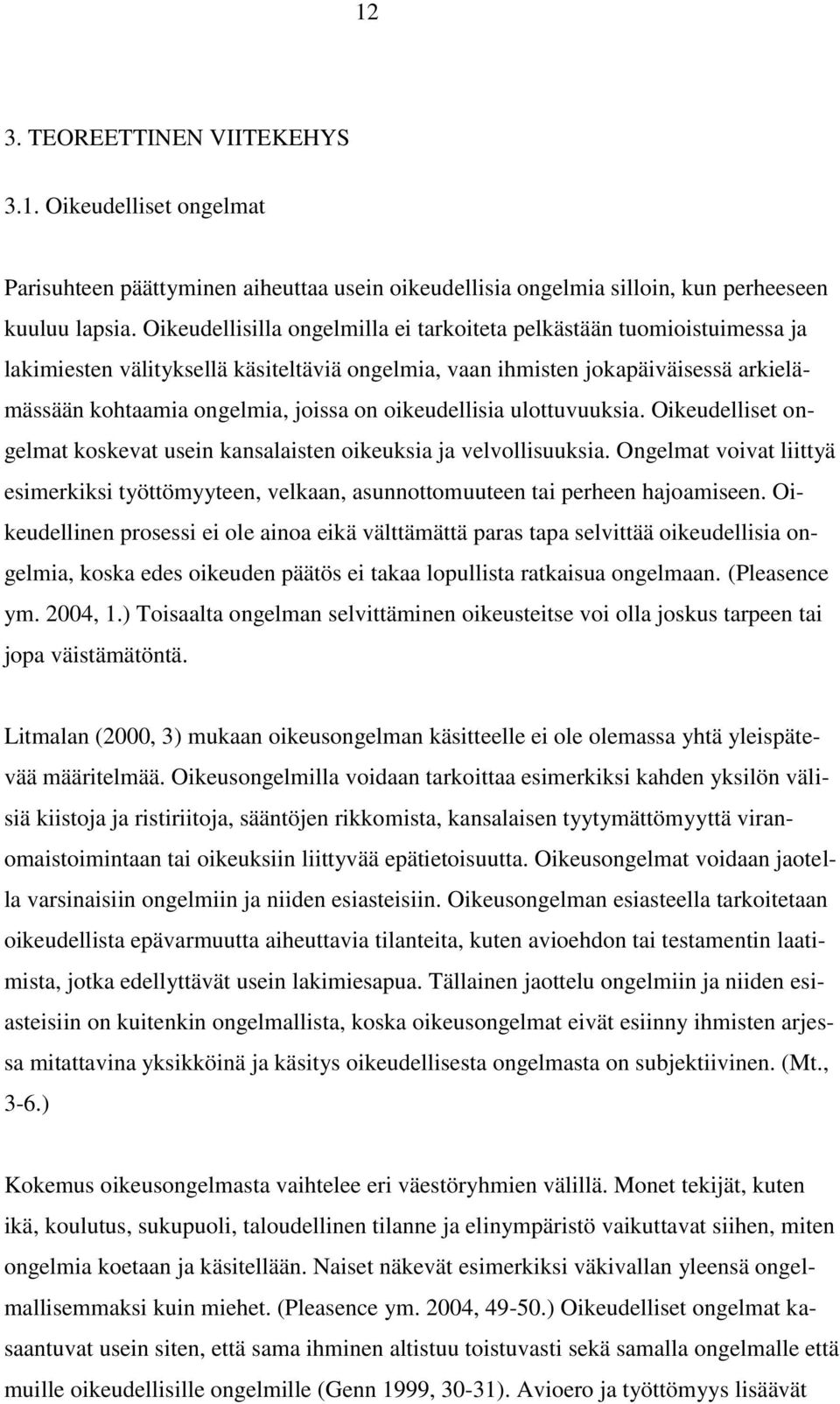 12

3. TEOREETTINEN VIITEKEHYS

3.1. Oikeudelliset ongelmat

Parisuhteen päättyminen aiheuttaa usein oikeudellisia ongelmia silloin, kun perheeseen kuuluu lapsia. Oikeudellisilla ongelmilla ei tarkoiteta pelkästään tuomioistuimessa ja lakimiesten välityksellä käsiteltäviä ongelmia, vaan ihmisten jokapäiväisessä arkielämässään kohtaamia ongelmia, joissa on oikeudellisia ulottuvuuksia. Oikeudelliset ongelmat koskevat usein kansalaisten oikeuksia ja velvollisuuksia. Ongelmat voivat liittyä esimerkiksi työttömyyteen, velkaan, asunnottomuuteen tai perheen hajoamiseen. Oikeudellinen prosessi ei ole ainoa eikä välttämättä paras tapa selvittää oikeudellisia ongelmia, koska edes oikeuden päätös ei takaa lopullista ratkaisua ongelmaan. (Pleasence ym. 2004, 1.) Toisaalta ongelman selvittäminen oikeusteitse voi olla joskus tarpeen tai jopa väistämätöntä.

Litmalan (2000, 3) mukaan oikeusongelman käsitteelle ei ole olemassa yhtä yleispätevää määritelmää. Oikeusongelmilla voidaan tarkoittaa esimerkiksi kahden yksilön välisiä kiistoja ja ristiriitoja, sääntöjen rikkomista, kansalaisen tyytymättömyyttä viranomaistoimintaan tai oikeuksiin liittyvää epätietoisuutta. Oikeusongelmat voidaan jaotella varsinaisiin ongelmiin ja niiden esiasteisiin. Oikeusongelman esiasteella tarkoitetaan oikeudellista epävarmuutta aiheuttavia tilanteita, kuten avioehdon tai testamentin laatimista, jotka edellyttävät usein lakimiesapua. Tällainen jaottelu ongelmiin ja niiden esiasteisiin on kuitenkin ongelmallista, koska oikeusongelmat eivät esiinny ihmisten arjessa mitattavina yksikköinä ja käsitys oikeudellisesta ongelmasta on subjektiivinen. (Mt., 3-6.)

Kokemus oikeusongelmasta vaihtelee eri väestöryhmien välillä. Monet tekijät, kuten ikä, koulutus, sukupuoli, taloudellinen tilanne ja elinympäristö vaikuttavat siihen, miten ongelmia koetaan ja käsitellään. Naiset näkevät esimerkiksi väkivallan yleensä ongelmallisemmaksi kuin miehet. (Pleasence ym. 2004, 49-50.) Oikeudelliset ongelmat kasaantuvat usein siten, että sama ihminen altistuu toistuvasti sekä samalla ongelmalle että muille oikeudellisille ongelmille (Genn 1999, 30-31). Avioero ja työttömyys lisäävät